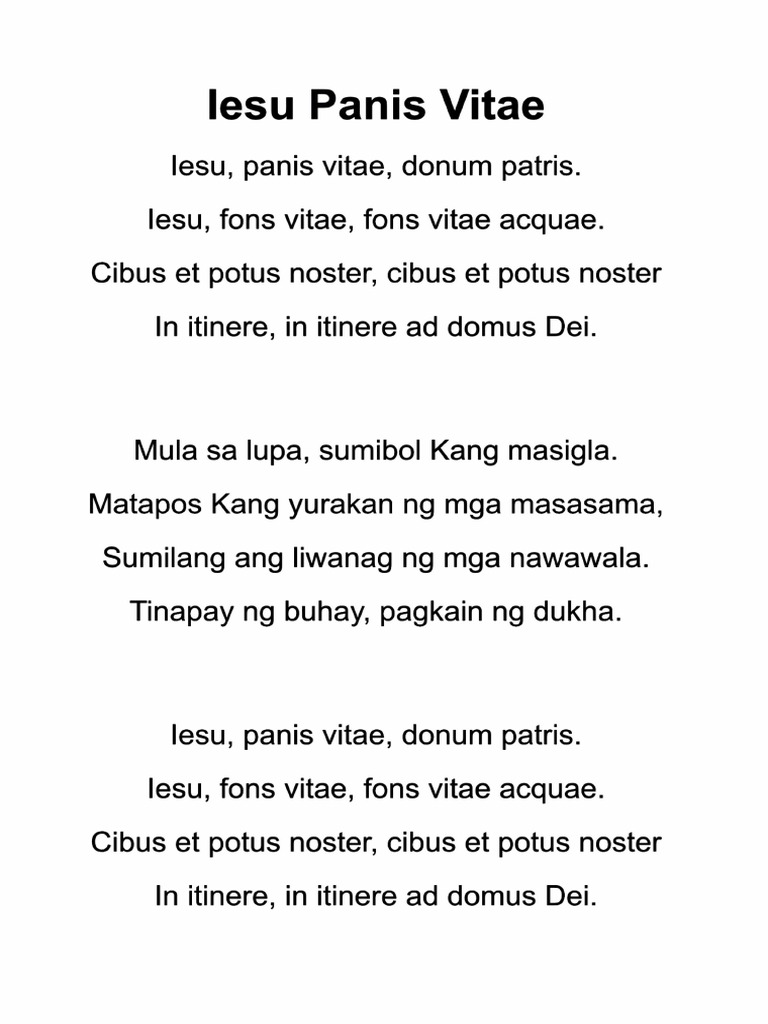 Iesu Panis Vitae

Iesu, panis vitae, donum patris.
Iesu, fons vitae, fons vitae acquae.
Cibus et potus noster, cibus et potus noster
In itinere, in itinere ad domus Dei.

Mula sa lupa, sumibol Kang masigla.
Matapos Kang yurakan ng mga masasama,
Sumilang ang liwanag ng mga nawawala.
Tinapay ng buhay, pagkain ng dukha.

Iesu, panis vitae, donum patris.
Iesu, fons vitae, fons vitae acquae.
Cibus et potus noster, cibus et potus noster
In itinere, in itinere ad domus Dei.